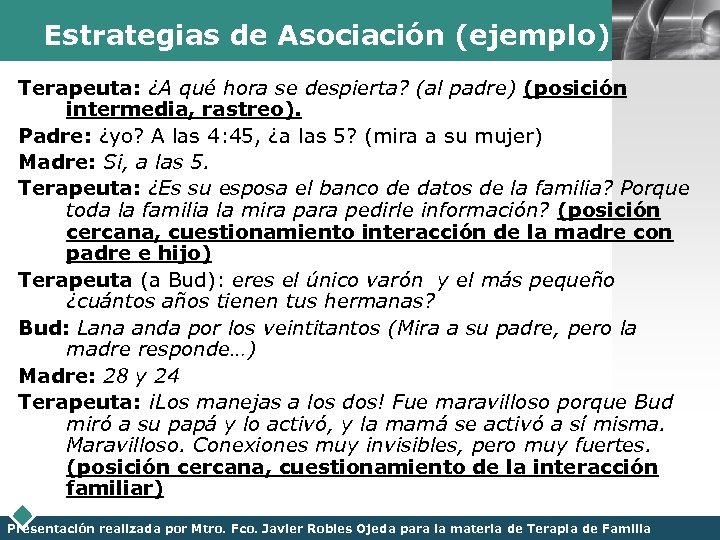 Estrategias de Asociación (ejemplo)

Terapeuta: ¿A qué hora se despierta? (al padre) (posición intermedia, rastreo).

Padre: ¿yo? A las 4:45, ¿a las 5? (mira a su mujer)

Madre: Si, a las 5.

Terapeuta: ¿Es su esposa el banco de datos de la familia? Porque toda la familia la mira para pedirle información? (posición cercana, cuestionamiento interacción de la madre con padre e hijo)

Terapeuta (a Bud): eres el único varón y el más pequeño ¿cuántos años tienen tus hermanas?

Bud: Lana anda por los veintitantos (Mira a su padre, pero la madre responde…)

Madre: 28 y 24

Terapeuta: ¡Los manejas a los dos! Fue maravilloso porque Bud miró a su papá y lo activó, y la mamá se activó a sí misma. Maravilloso. Conexiones muy invisibles, pero muy fuertes. (posición cercana, cuestionamiento de la interacción familiar)

Presentación realizada por Mtro. Fco. Javier Robles Ojeda para la materia de Terapia de Familia